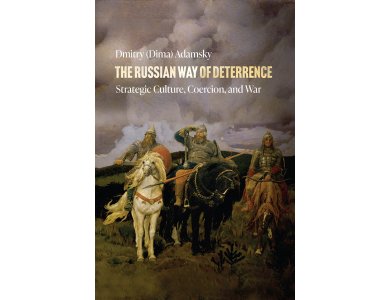 Dmitry (Dima) Adamsky

THE RUSSIAN WAY OF DETERRENCE

Strategic Culture, Coercion, and War